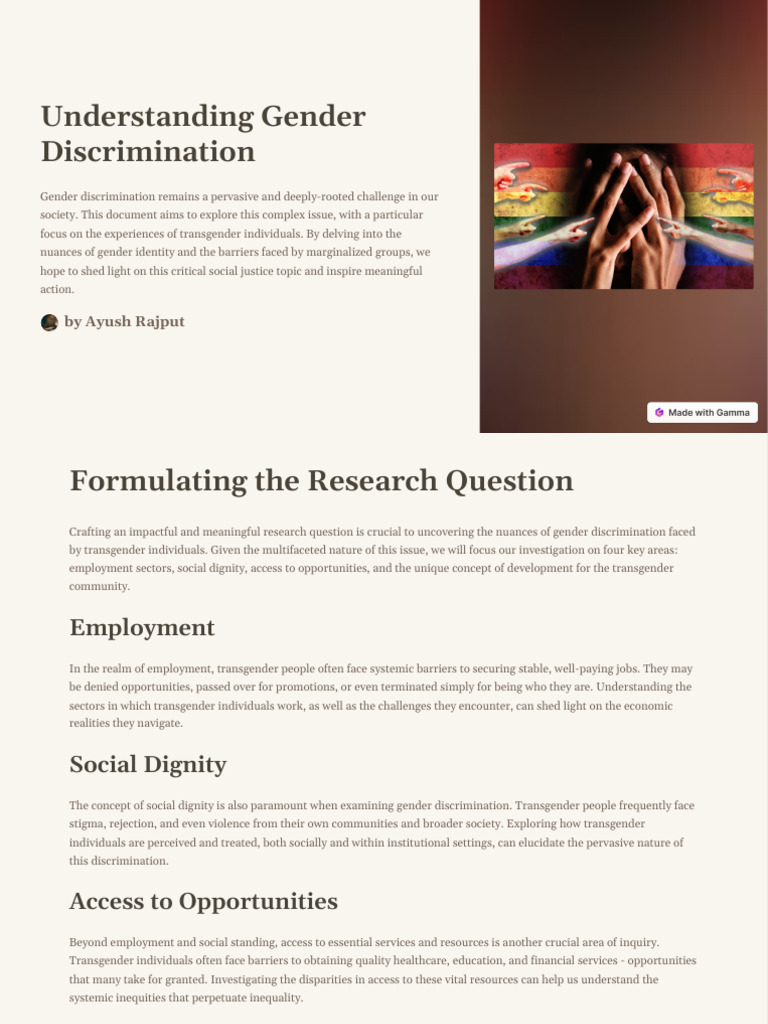 Understanding Gender Discrimination

Gender discrimination remains a pervasive and deeply-rooted challenge in our society. This document aims to explore this complex issue, with a particular focus on the experiences of transgender individuals. By delving into the nuances of gender identity and the barriers faced by marginalized groups, we hope to shed light on this critical social justice topic and inspire meaningful action.

by Ayush Rajput

Made with Gamma

Formulating the Research Question

Crafting an impactful and meaningful research question is crucial to uncovering the nuances of gender discrimination faced by transgender individuals. Given the multifaceted nature of this issue, we will focus our investigation on four key areas: employment sectors, social dignity, access to opportunities, and the unique concept of development for the transgender community.

Employment

In the realm of employment, transgender people often face systemic barriers to securing stable, well-paying jobs. They may be denied opportunities, passed over for promotions, or even terminated simply for being who they are. Understanding the sectors in which transgender individuals work, as well as the challenges they encounter, can shed light on the economic realities they navigate.

Social Dignity

The concept of social dignity is also paramount when examining gender discrimination. Transgender people frequently face stigma, rejection, and even violence from their own communities and broader society. Exploring how transgender individuals are perceived and treated, both socially and within institutional settings, can elucidate the pervasive nature of this discrimination.

Access to Opportunities

Beyond employment and social standing, access to essential services and resources is another crucial area of inquiry. Transgender individuals often face barriers to obtaining quality healthcare, education, and financial services - opportunities that many take for granted. Investigating the disparities in access to these vital resources can help us understand the systemic inequities that perpetuate inequality.